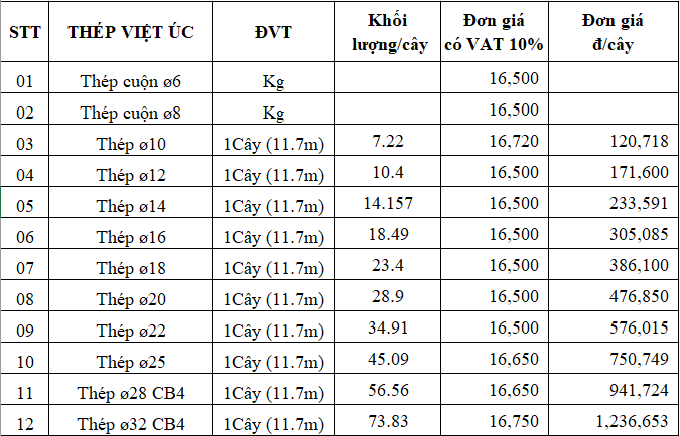 | STT | THÉP VIỆT ÚC | ĐVT | Khối lượng/cây | Đơn giá có VAT 10% | Đơn giá đ/cây |
|---|---|---|---|---|---|
| 01 | Thép cuộn ø6 | Kg | | 16,500 | |
| 02 | Thép cuộn ø8 | Kg | | 16,500 | |
| 03 | Thép ø10 | 1Cây (11.7m) | 7.22 | 16,720 | 120,718 |
| 04 | Thép ø12 | 1Cây (11.7m) | 10.4 | 16,500 | 171,600 |
| 05 | Thép ø14 | 1Cây (11.7m) | 14.157 | 16,500 | 233,591 |
| 06 | Thép ø16 | 1Cây (11.7m) | 18.49 | 16,500 | 305,085 |
| 07 | Thép ø18 | 1Cây (11.7m) | 23.4 | 16,500 | 386,100 |
| 08 | Thép ø20 | 1Cây (11.7m) | 28.9 | 16,500 | 476,850 |
| 09 | Thép ø22 | 1Cây (11.7m) | 34.91 | 16,500 | 576,015 |
| 10 | Thép ø25 | 1Cây (11.7m) | 45.09 | 16,650 | 750,749 |
| 11 | Thép ø28 CB4 | 1Cây (11.7m) | 56.56 | 16,650 | 941,724 |
| 12 | Thép ø32 CB4 | 1Cây (11.7m) | 73.83 | 16,750 | 1,236,653 |